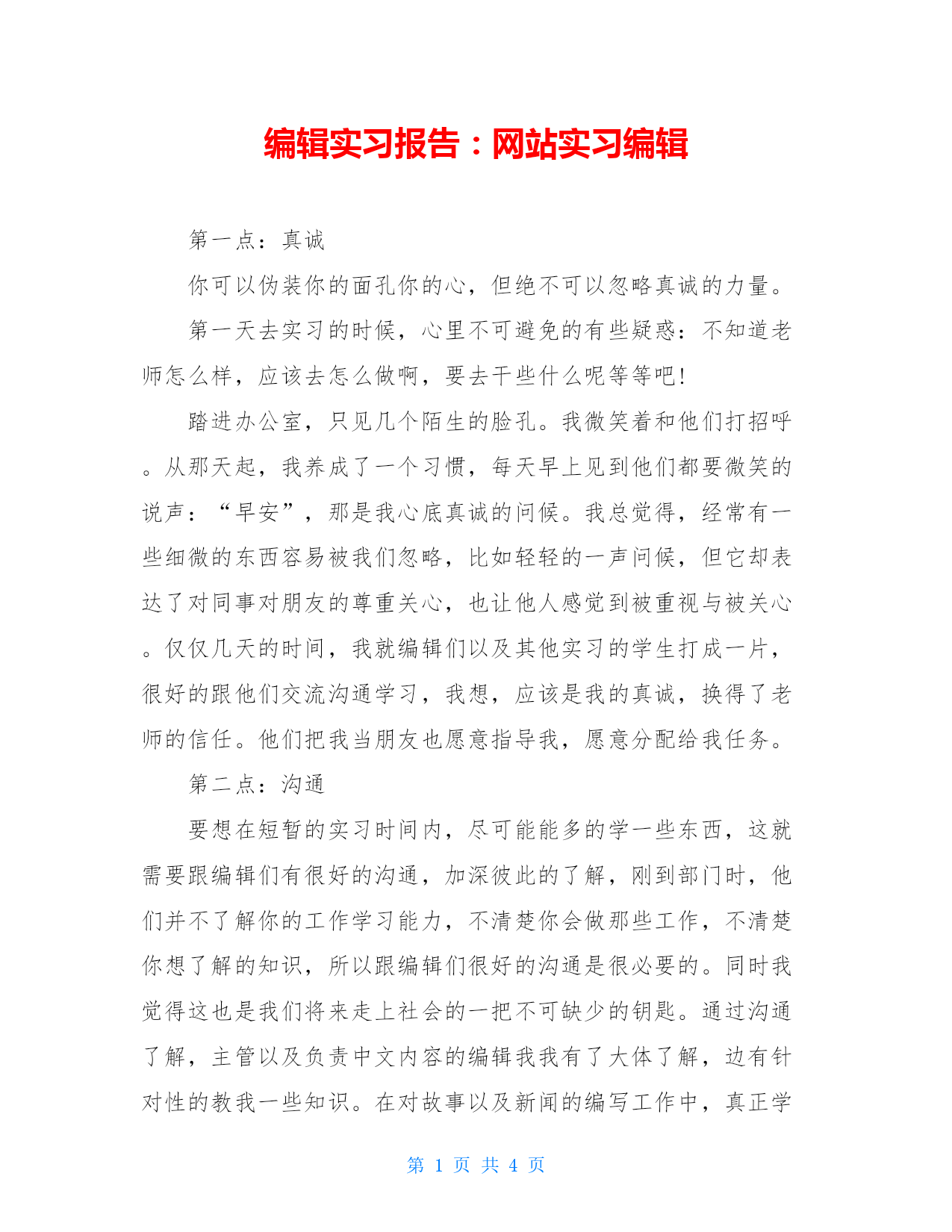 编辑实习报告：网站实习编辑

第一点：真诚

你可以伪装你的面孔你的心，但绝不可以忽略真诚的力量。

第一天去实习的时候，心里不可避免的有些疑惑：不知道老师怎么样，应该去怎么做啊，要去干些什么呢等等吧！

踏进办公室，只见几个陌生的脸孔。我微笑着和他们打招呼。从那天起，我养成了一个习惯，每天早上见到他们都要微笑的说声：“早安”，那是我心底真诚的问候。我总觉得，经常有一些细微的东西容易被我们忽略，比如轻轻的一声问候，但它却表达了对同事对朋友的尊重关心，也让他人感觉到被重视与被关心。仅仅几天的时间，我就编辑们以及其他实习的学生打成一片，很好的跟他们交流沟通学习，我想，应该是我的真诚，换得了老师的信任。他们把我当朋友也愿意指导我，愿意分配给我任务。

第二点：沟通

要想在短暂的实习时间内，尽可能能多的学一些东西，这就需要跟编辑们有很好的沟通，加深彼此的了解，刚到部门时，他们并不了解你的工作学习能力，不清楚你会做那些工作，不清楚你想了解的知识，所以跟编辑们很好的沟通是很必要的。同时我觉得这也是我们将来走上社会的一把不可缺少的钥匙。通过沟通了解，主管以及负责中文内容的编辑我我有了大体了解，边有针对性的教我一些知识。在对故事以及新闻的编写工作中，真正学

第 1 页 共 4 页